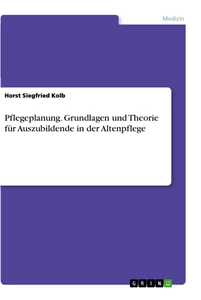 Medizin

Horst Siegfried Kolb

Pflegeplanung. Grundlagen und Theorie für Auszubildende in der Altenpflege

GRIN